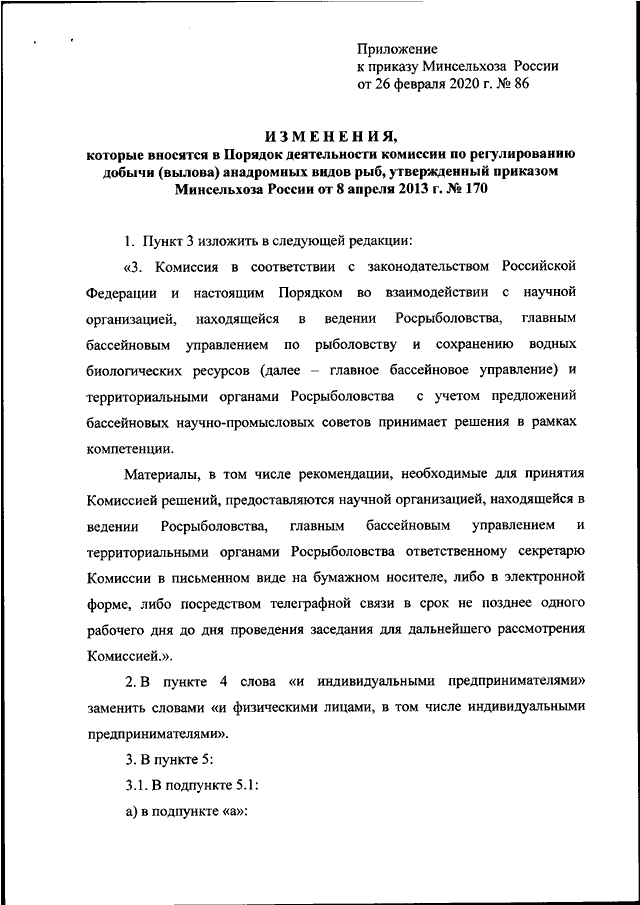 Приложение
к приказу Минсельхоза России
от 26 февраля 2020 г. № 86

ИЗМЕНЕНИЯ,
которые вносятся в Порядок деятельности комиссии по регулированию добычи (вылова) анадромных видов рыб, утвержденный приказом Минсельхоза России от 8 апреля 2013 г. № 170

1. Пункт 3 изложить в следующей редакции:

«3. Комиссия в соответствии с законодательством Российской Федерации и настоящим Порядком во взаимодействии с научной организацией, находящейся в ведении Росрыболовства, главным бассейновым управлением по рыболовству и сохранению водных биологических ресурсов (далее – главное бассейновое управление) и территориальными органами Росрыболовства с учетом предложений бассейновых научно-промысловых советов принимает решения в рамках компетенции.

Материалы, в том числе рекомендации, необходимые для принятия Комиссией решений, предоставляются научной организацией, находящейся в ведении Росрыболовства, главным бассейновым управлением и территориальными органами Росрыболовства ответственному секретарю Комиссии в письменном виде на бумажном носителе, либо в электронной форме, либо посредством телеграфной связи в срок не позднее одного рабочего дня до дня проведения заседания для дальнейшего рассмотрения Комиссией.».

2. В пункте 4 слова «и индивидуальными предпринимателями» заменить словами «и физическими лицами, в том числе индивидуальными предпринимателями».

3. В пункте 5:

3.1. В подпункте 5.1:

а) в подпункте «а»: